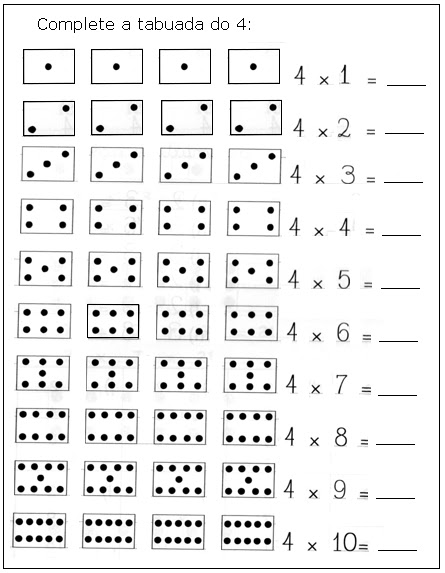 Complete a tabuada do 4:

$4 \times 1 =$ ____

$4 \times 2 =$ ____

$4 \times 3 =$ ____

$4 \times 4 =$ ____

$4 \times 5 =$ ____

$4 \times 6 =$ ____

$4 \times 7 =$ ____

$4 \times 8 =$ ____

$4 \times 9 =$ ____

$4 \times 10 =$ ____